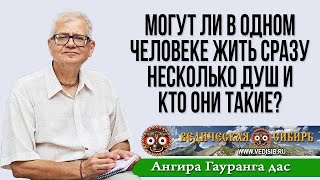 МОГУТ ЛИ В ОДНОМ ЧЕЛОВЕКЕ ЖИТЬ СРАЗУ НЕСКОЛЬКО ДУШ И КТО ОНИ ТАКИЕ?

ВЕДИЧЕСКАЯ СИБИРЬ
WWW.VEDISIB.RU

Ангира Гауранга дас